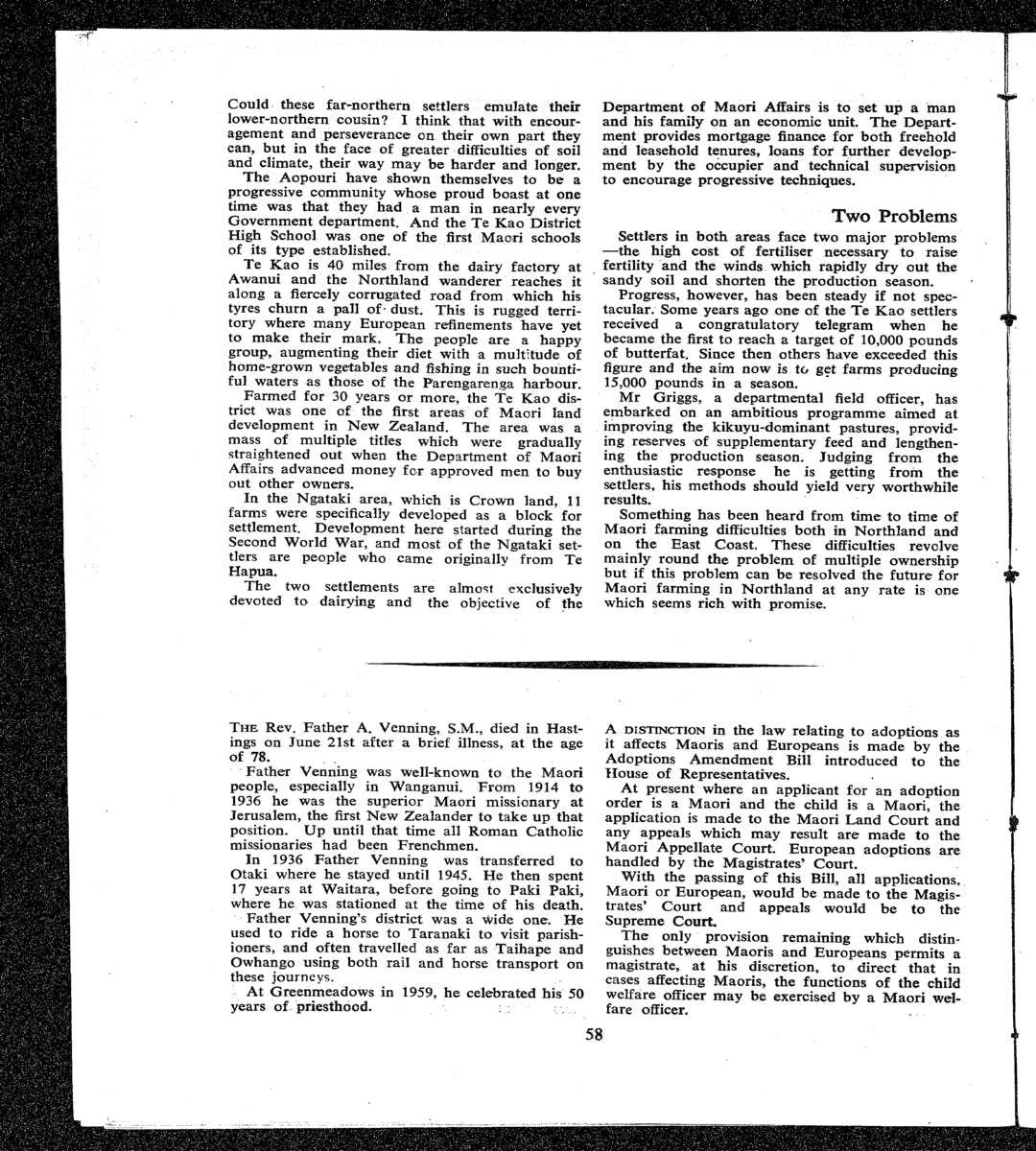 Could these far-northern settlers emulate their lower-northern cousin? I think that with encouragement and perseverance on their own part they can, but in the face of greater difficulties of soil and climate, their way may be harder and longer.

The Aopouri have shown themselves to be a progressive community whose proud boast at one time was that they had a man in nearly every Government department. And the Te Kao District High School was one of the first Maori schools of its type established.

Te Kao is 40 miles from the dairy factory at Awanui and the Northland wanderer reaches it along a fiercely corrugated road from which his tyres churn a pall of dust. This is rugged territory where many European refinements have yet to make their mark. The people are a happy group, augmenting their diet with a multitude of home-grown vegetables and fishing in such bountiful waters as those of the Parengarenga harbour.

Farmed for 30 years or more, the Te Kao district was one of the first areas of Maori land development in New Zealand. The area was a mass of multiple titles which were gradually straightened out when the Department of Maori Affairs advanced money for approved men to buy out other owners.

In the Ngataki area, which is Crown land, 11 farms were specifically developed as a block for settlement. Development here started during the Second World War, and most of the Ngataki settlers are people who came originally from Te Hapua.

The two settlements are almost exclusively devoted to dairying and the objective of the Department of Maori Affairs is to set up a man and his family on an economic unit. The Department provides mortgage finance for both freehold and leasehold tenures, loans for further development by the occupier and technical supervision to encourage progressive techniques.

Two Problems

Settlers in both areas face two major problems —the high cost of fertiliser necessary to raise fertility and the winds which rapidly dry out the sandy soil and shorten the production season.

Progress, however, has been steady if not spectacular. Some years ago one of the Te Kao settlers received a congratulatory telegram when he became the first to reach a target of 10,000 pounds of butterfat. Since then others have exceeded this figure and the aim now is to get farms producing 15,000 pounds in a season.

Mr Griggs, a departmental field officer, has embarked on an ambitious programme aimed at improving the kikuyu-dominant pastures, providing reserves of supplementary feed and lengthening the production season. Judging from the enthusiastic response he is getting from the settlers, his methods should yield very worthwhile results.

Something has been heard from time to time of Maori farming difficulties both in Northland and on the East Coast. These difficulties revolve mainly round the problem of multiple ownership but if this problem can be resolved the future for Maori farming in Northland at any rate is one which seems rich with promise.

THE Rev. Father A. Venning, S.M., died in Hastings on June 21st after a brief illness, at the age of 78.

Father Venning was well-known to the Maori people, especially in Wanganui. From 1914 to 1936 he was the superior Maori missionary at Jerusalem, the first New Zealander to take up that position. Up until that time all Roman Catholic missionaries had been Frenchmen.

In 1936 Father Venning was transferred to Otaki where he stayed until 1945. He then spent 17 years at Waitara, before going to Paki Paki, where he was stationed at the time of his death.

Father Venning's district was a wide one. He used to ride a horse to Taranaki to visit parishioners, and often travelled as far as Taihape and Owhango using both rail and horse transport on these journeys.

At Greenmeadows in 1959, he celebrated his 50 years of priesthood.

A DISTINCTION in the law relating to adoptions as it affects Maoris and Europeans is made by the Adoptions Amendment Bill introduced to the House of Representatives.

At present where an applicant for an adoption order is a Maori and the child is a Maori, the application is made to the Maori Land Court and any appeals which may result are made to the Maori Appellate Court. European adoptions are handled by the Magistrates' Court.

With the passing of this Bill, all applications, Maori or European, would be made to the Magistrates' Court and appeals would be to the Supreme Court.

The only provision remaining which distinguishes between Maoris and Europeans permits a magistrate, at his discretion, to direct that in cases affecting Maoris, the functions of the child welfare officer may be exercised by a Maori welfare officer.

58